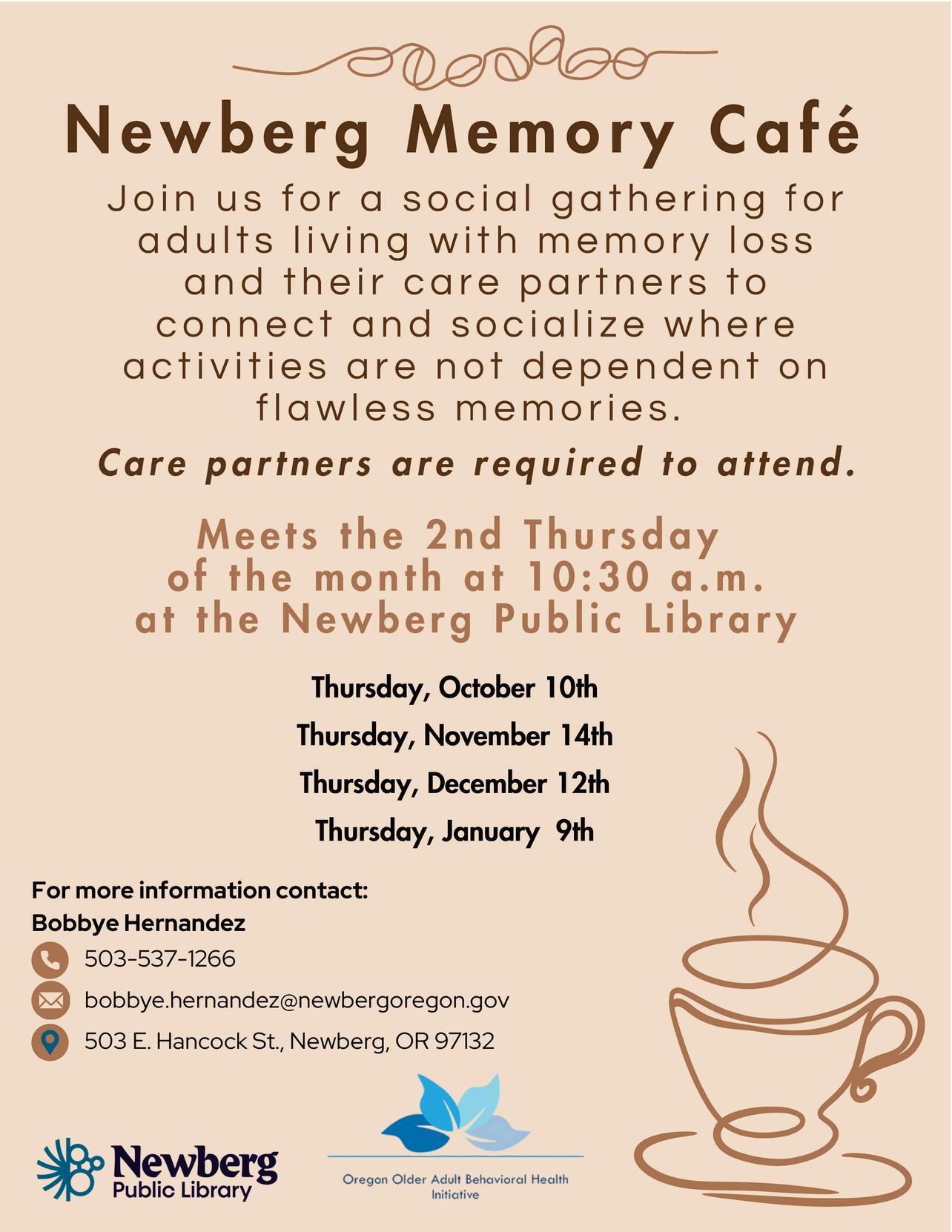 Newberg Memory Café

Join us for a social gathering for adults living with memory loss and their care partners to connect and socialize where activities are not dependent on flawless memories.

Care partners are required to attend.

Meets the 2nd Thursday of the month at 10:30 a.m. at the Newberg Public Library

Thursday, October 10th
Thursday, November 14th
Thursday, December 12th
Thursday, January 9th

For more information contact:
Bobbye Hernandez
503-537-1266
bobbye.hernandez@newbergoregon.gov
503 E. Hancock St., Newberg, OR 97132

Newberg Public Library

Oregon Older Adult Behavioral Health Initiative